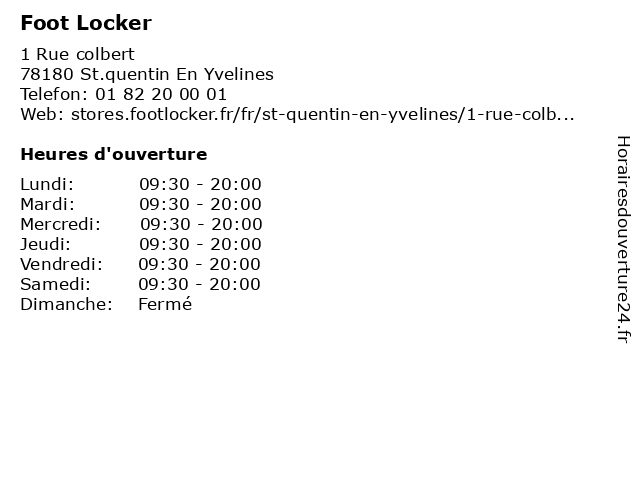 Foot Locker

1 Rue colbert
78180 St.quentin En Yvelines
Telefon: 01 82 20 00 01
Web: stores.footlocker.fr/fr/st-quentin-en-yvelines/1-rue-colb...

Heures d'ouverture

| | |
|---|---|
| Lundi: | 09:30 - 20:00 |
| Mardi: | 09:30 - 20:00 |
| Mercredi: | 09:30 - 20:00 |
| Jeudi: | 09:30 - 20:00 |
| Vendredi: | 09:30 - 20:00 |
| Samedi: | 09:30 - 20:00 |
| Dimanche: | Fermé |

Horairesdouverture24.fr